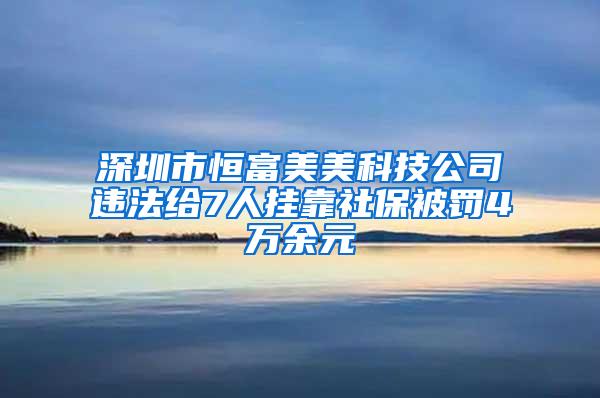 深圳市恒富美美科技公司违法给7人挂靠社保被罚4万余元